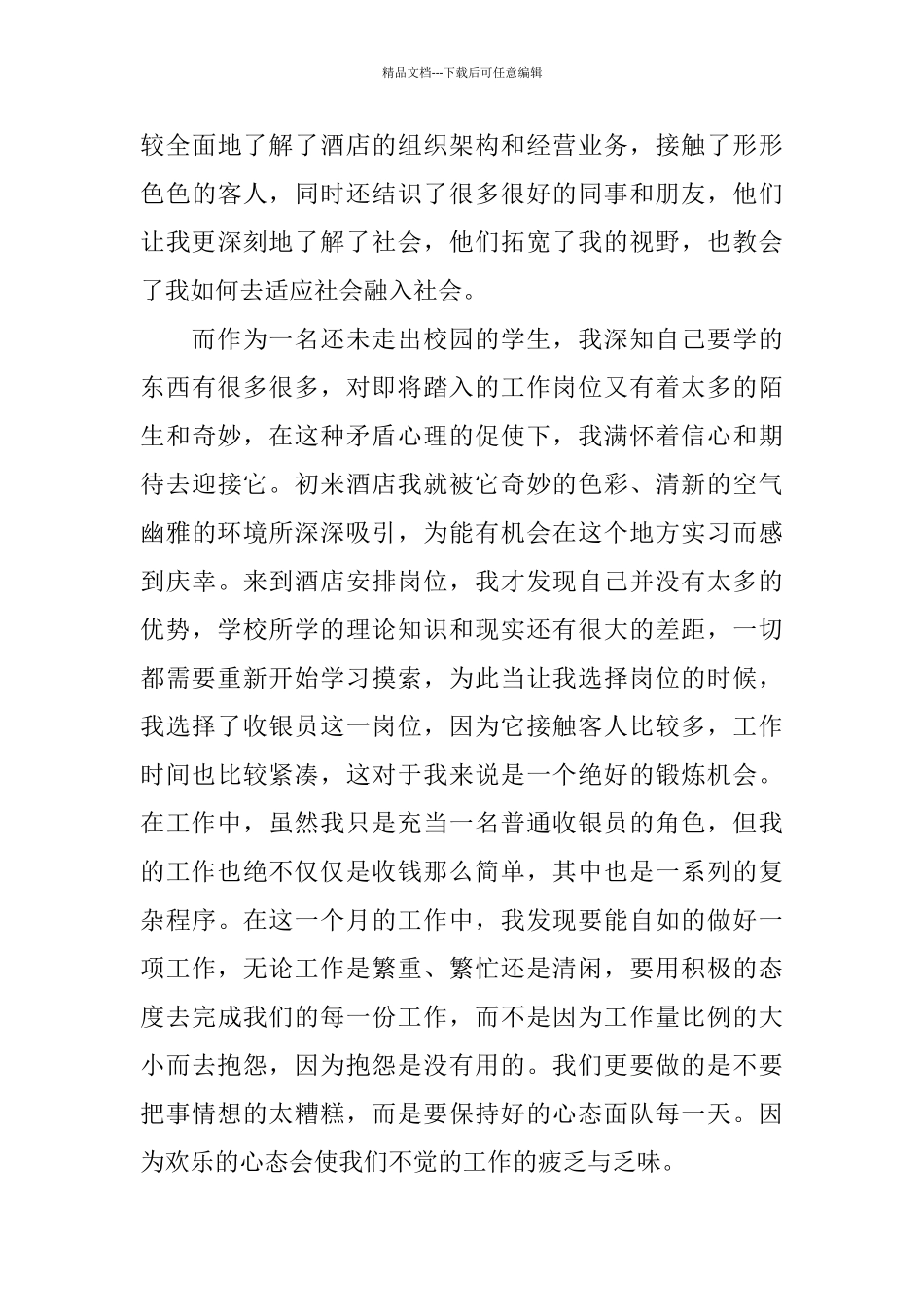 精品文档---下载后可任意编辑

较全面地了解了酒店的组织架构和经营业务，接触了形形色色的客人，同时还结识了很多很好的同事和朋友，他们让我更深刻地了解了社会，他们拓宽了我的视野，也教会了我如何去适应社会融入社会。

而作为一名还未走出校园的学生，我深知自己要学的东西有很多很多，对即将踏入的工作岗位又有着太多的陌生和奇妙，在这种矛盾心理的促使下，我满怀着信心和期待去迎接它。初来酒店我就被它奇妙的色彩、清新的空气幽雅的环境所深深吸引，为能有机会在这个地方实习而感到庆幸。来到酒店安排岗位，我才发现自己并没有太多的优势，学校所学的理论知识和现实还有很大的差距，一切都需要重新开始学习摸索，为此当让我选择岗位的时候，我选择了收银员这一岗位，因为它接触客人比较多，工作时间也比较紧凑，这对于我来说是一个绝好的锻炼机会。在工作中，虽然我只是充当一名普通收银员的角色，但我的工作也绝不仅仅是收钱那么简单，其中也是一系列的复杂程序。在这一个月的工作中，我发现要能自如的做好一项工作，无论工作是繁重、繁忙还是清闲，要用积极的态度去完成我们的每一份工作，而不是因为工作量比例的大小而去抱怨，因为抱怨是没有用的。我们更要做的是不要把事情想的太糟糕，而是要保持好的心态面队每一天。因为欢乐的心态会使我们不觉的工作的疲乏与乏味。